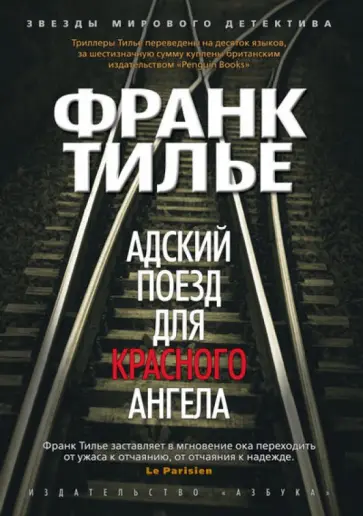 ЗВЕЗДЫ МИРОВОГО ДЕТЕКТИВА

Триллеры Тилье переведены на десяток языков, за шестизначную сумму куплены британским издательством «Penguin Books»

ФРАНК ТИЛЬЕ

АДСКИЙ ПОЕЗД ДЛЯ КРАСНОГО АНГЕЛА

Франк Тилье заставляет в мгновение ока переходить от ужаса к отчаянию, от отчаяния к надежде.
Le Parisien

ИЗДАТЕЛЬСТВО «АЗБУКА»